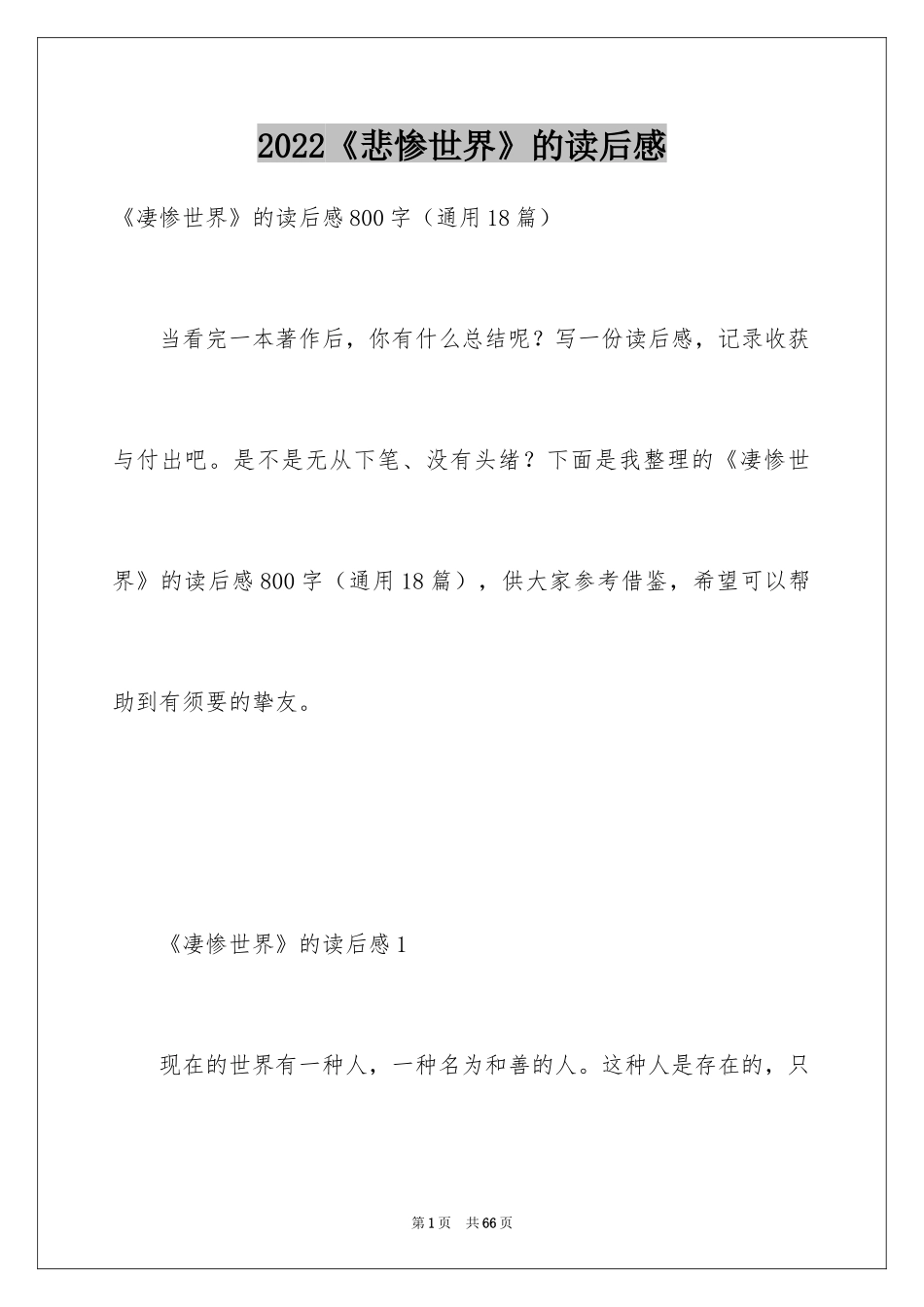 2022《悲惨世界》的读后感

《凄惨世界》的读后感800字（通用18篇）

当看完一本著作后，你有什么总结呢？写一份读后感，记录收获与付出吧。是不是无从下笔、没有头绪？下面是我整理的《凄惨世界》的读后感800字（通用18篇），供大家参考借鉴，希望可以帮助到有须要的挚友。

《凄惨世界》的读后感1

现在的世界有一种人，一种名为和善的人。这种人是存在的，只

第1页　共66页